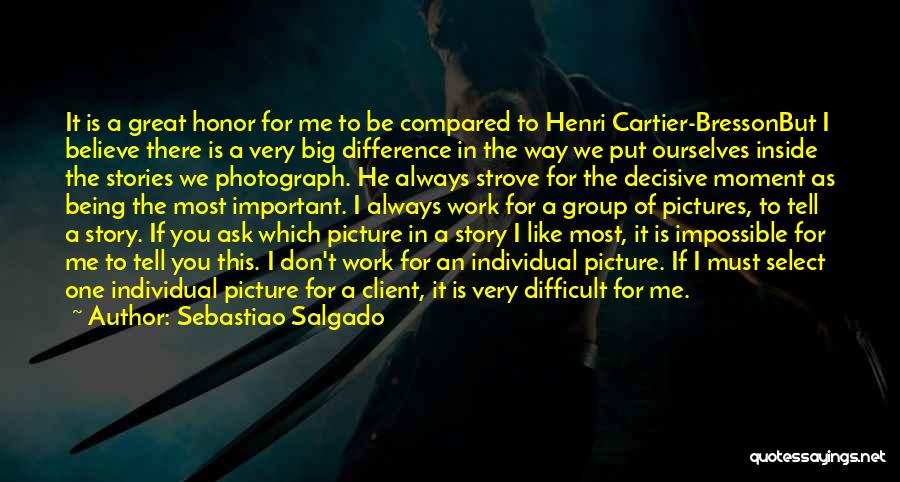 It is a great honor for me to be compared to Henri Cartier-BressonBut I believe there is a very big difference in the way we put ourselves inside the stories we photograph. He always strove for the decisive moment as being the most important. I always work for a group of pictures, to tell a story. If you ask which picture in a story I like most, it is impossible for me to tell you this. I don't work for an individual picture. If I must select one individual picture for a client, it is very difficult for me.

~ Author: Sebastiao Salgado

quotessayings.net